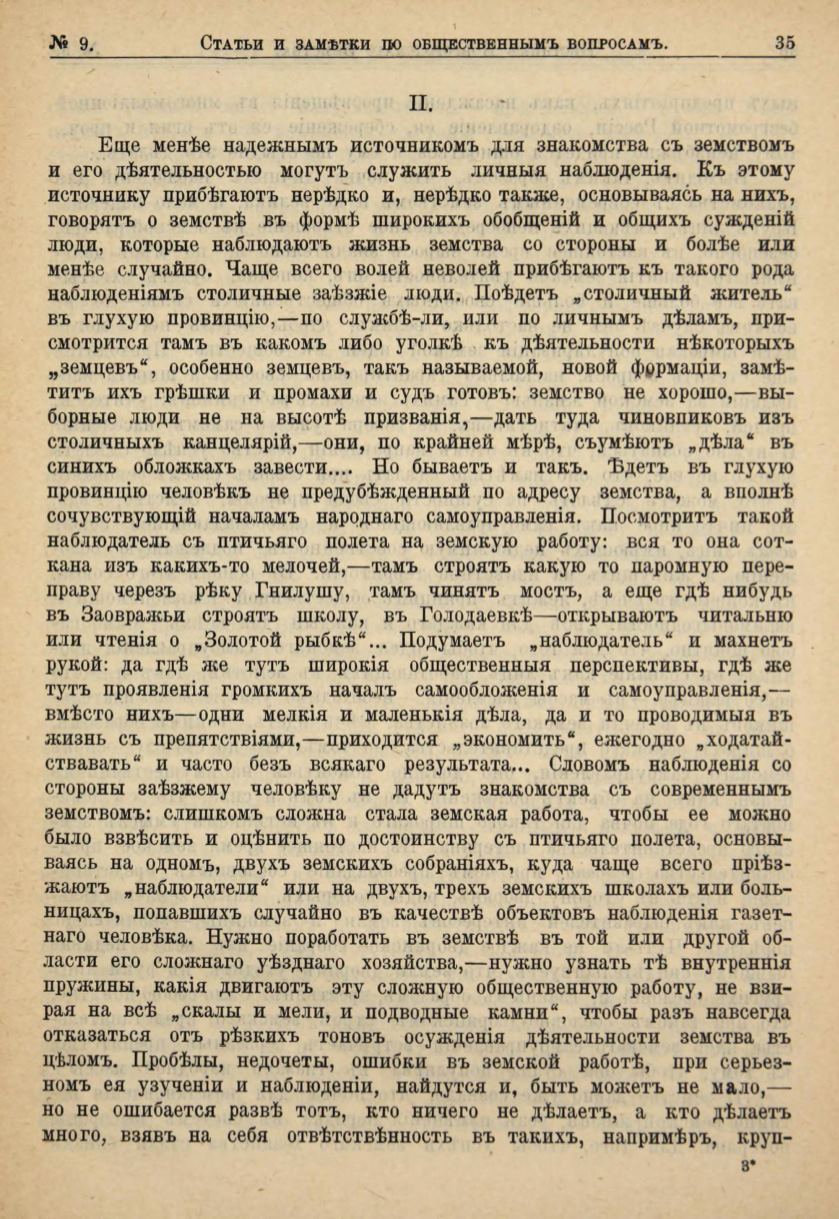 № 9. Статьи и замѣтки по общественнымъ вопросамъ. 35

II.

Еще менѣе надежнымъ источникомъ для знакомства съ земствомъ и его дѣятельностью могутъ служить личныя наблюденія. Къ этому источнику прибѣгаютъ нерѣдко и, нерѣдко также, основываясь на нихъ, говорятъ о земствѣ въ формѣ широкихъ обобщеній и общихъ сужденій люди, которые наблюдаютъ жизнь земства со стороны и болѣе или менѣе случайно. Чаще всего волей неволей прибѣгаютъ къ такого рода наблюденіямъ столичные заѣзжіе люди. Поѣдетъ „столичный житель“ въ глухую провинцію,—по службѣ-ли, или по личнымъ дѣламъ, присмотрится тамъ въ какомъ либо уголкѣ къ дѣятельности нѣкоторыхъ „земцевъ“, особенно земцевъ, такъ называемой, новой формаціи, замѣтитъ ихъ грѣшки и промахи и судъ готовъ: земство не хорошо,—выборные люди не на высотѣ призванія,—дать туда чиновниковъ изъ столичныхъ канцелярій,—они, по крайней мѣрѣ, съумѣютъ „дѣла“ въ синихъ обложкахъ завести.... Но бываетъ и такъ. Ѣдетъ въ глухую провинцію человѣкъ не предубѣжденный по адресу земства, а вполнѣ сочувствующій началамъ народнаго самоуправленія. Посмотритъ такой наблюдатель съ птичьяго полета на земскую работу: вся то она соткана изъ какихъ-то мелочей,—тамъ строятъ какую то паромную переправу черезъ рѣку Гнилушу, тамъ чинятъ мостъ, а еще гдѣ нибудь въ Заовражьи строятъ школу, въ Голодаевкѣ—открываютъ читальню или чтенія о „Золотой рыбкѣ“... Подумаетъ „наблюдатель“ и махнетъ рукой: да гдѣ же тутъ широкія общественныя перспективы, гдѣ же тутъ проявленія громкихъ началъ самообложенія и самоуправленія,—вмѣсто нихъ—одни мелкія и маленькія дѣла, да и то проводимыя въ жизнь съ препятствіями,—приходится „экономить“, ежегодно „ходатайствавать“ и часто безъ всякаго результата... Словомъ наблюденія со стороны заѣзжему человѣку не дадутъ знакомства съ современнымъ земствомъ: слишкомъ сложна стала земская работа, чтобы ее можно было взвѣсить и оцѣнить по достоинству съ птичьяго полета, основываясь на одномъ, двухъ земскихъ собраніяхъ, куда чаще всего пріѣзжаютъ „наблюдатели“ или на двухъ, трехъ земскихъ школахъ или больницахъ, попавшихъ случайно въ качествѣ объектовъ наблюденія газетнаго человѣка. Нужно поработать въ земствѣ въ той или другой области его сложнаго уѣзднаго хозяйства,—нужно узнать тѣ внутреннія пружины, какія двигаютъ эту сложную общественную работу, не взирая на всѣ „скалы и мели, и подводные камни“, чтобы разъ навсегда отказаться отъ рѣзкихъ тоновъ осужденія дѣятельности земства въ цѣломъ. Пробѣлы, недочеты, ошибки въ земской работѣ, при серьезномъ ея узученіи и наблюденіи, найдутся и, быть можетъ не мало,—но не ошибается развѣ тотъ, кто ничего не дѣлаетъ, а кто дѣлаетъ много, взявъ на себя отвѣтствѣнность въ такихъ, напримѣръ, круп-

3*